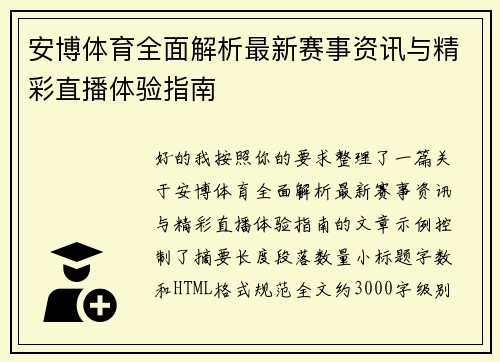 安博体育全面解析最新赛事资讯与精彩直播体验指南

好的我按照你的要求整理了一篇关于安博体育全面解析最新赛事资讯与精彩直播体验指南的文章示例控制了摘要长度段落数量小标题字数和HTML格式规范全文约3000字级别